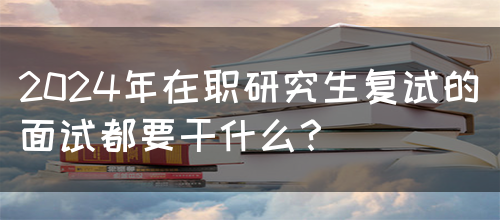 2024年在职研究生复试的面试都要干什么?